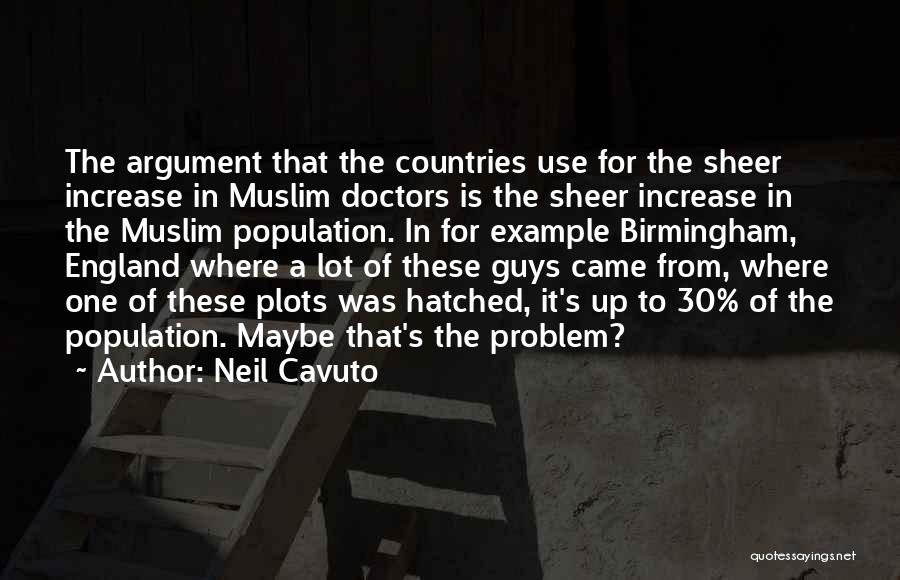 The argument that the countries use for the sheer increase in Muslim doctors is the sheer increase in the Muslim population. In for example Birmingham, England where a lot of these guys came from, where one of these plots was hatched, it's up to 30% of the population. Maybe that's the problem?

~ Author: Neil Cavuto

quotessayings.net